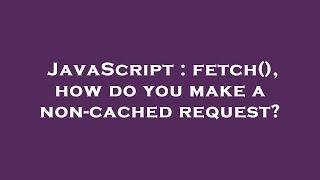 JavaScript : fetch(), how do you make a non-cached request?